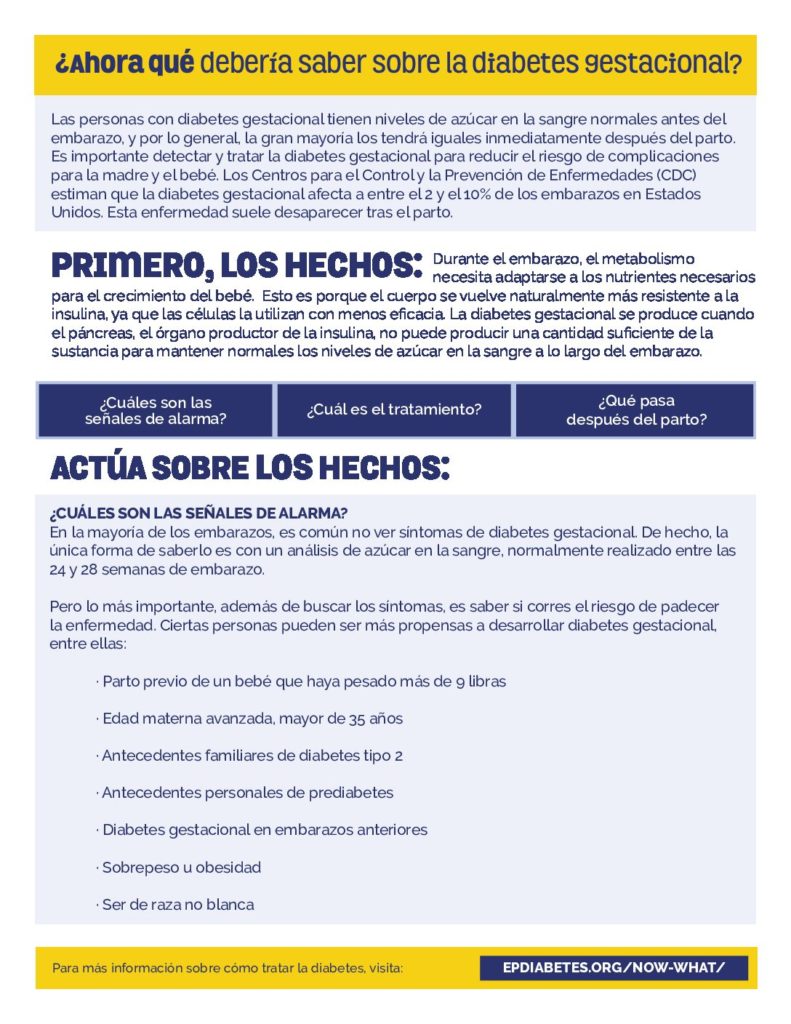 ¿Ahora qué debería saber sobre la diabetes gestacional?

Las personas con diabetes gestacional tienen niveles de azúcar en la sangre normales antes del embarazo, y por lo general, la gran mayoría los tendrá iguales inmediatamente después del parto. Es importante detectar y tratar la diabetes gestacional para reducir el riesgo de complicaciones para la madre y el bebé. Los Centros para el Control y la Prevención de Enfermedades (CDC) estiman que la diabetes gestacional afecta a entre el 2 y el 10% de los embarazos en Estados Unidos. Esta enfermedad suele desaparecer tras el parto.

PRIMERO, LOS HECHOS: Durante el embarazo, el metabolismo necesita adaptarse a los nutrientes necesarios para el crecimiento del bebé. Esto es porque el cuerpo se vuelve naturalmente más resistente a la insulina, ya que las células la utilizan con menos eficacia. La diabetes gestacional se produce cuando el páncreas, el órgano productor de la insulina, no puede producir una cantidad suficiente de la sustancia para mantener normales los niveles de azúcar en la sangre a lo largo del embarazo.

¿Cuáles son las señales de alarma?

¿Cuál es el tratamiento?

¿Qué pasa después del parto?

ACTÚA SOBRE LOS HECHOS:

¿CUÁLES SON LAS SEÑALES DE ALARMA?
En la mayoría de los embarazos, es común no ver síntomas de diabetes gestacional. De hecho, la única forma de saberlo es con un análisis de azúcar en la sangre, normalmente realizado entre las 24 y 28 semanas de embarazo.

Pero lo más importante, además de buscar los síntomas, es saber si corres el riesgo de padecer la enfermedad. Ciertas personas pueden ser más propensas a desarrollar diabetes gestacional, entre ellas:

· Parto previo de un bebé que haya pesado más de 9 libras

· Edad materna avanzada, mayor de 35 años

· Antecedentes familiares de diabetes tipo 2

· Antecedentes personales de prediabetes

· Diabetes gestacional en embarazos anteriores

· Sobrepeso u obesidad

· Ser de raza no blanca

Para más información sobre cómo tratar la diabetes, visita: EPDIABETES.ORG/NOW-WHAT/